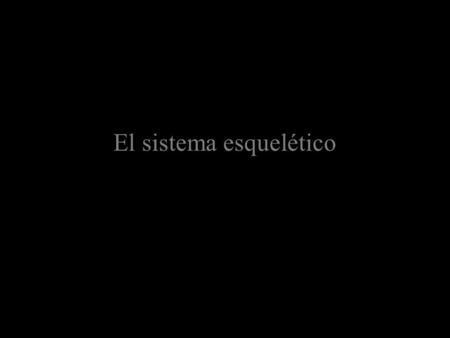 El sistema esquelético